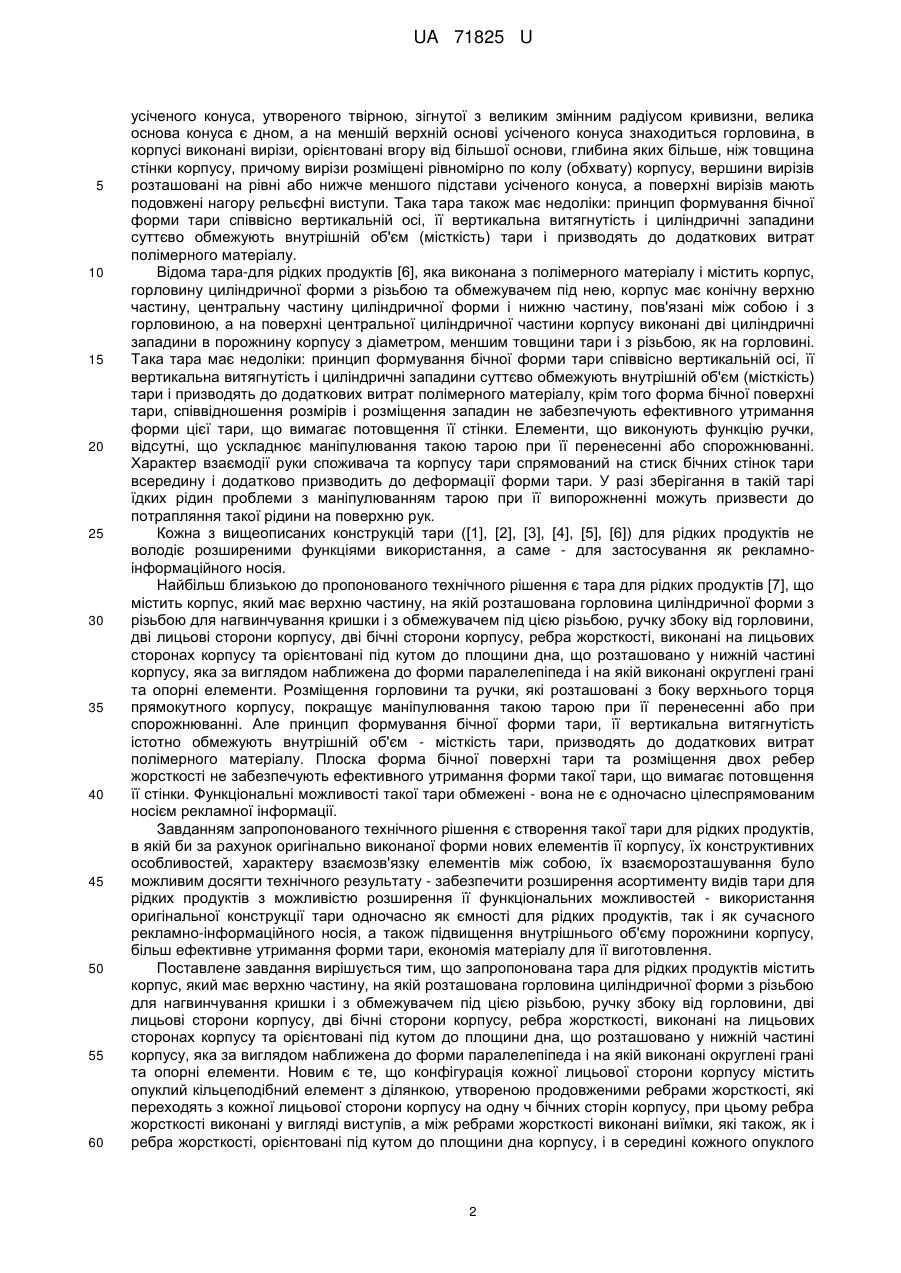 UA 71825 U

усіченого конуса, утвореного твірною, зігнутої з великим змінним радіусом кривизни, велика основа конуса є дном, а на меншій верхній основі усіченого конуса знаходиться горловина, в корпусі виконані вирізи, орієнтовані вгору від більшої основи, глибина яких більше, ніж товщина стінки корпусу, причому вирізи розміщені рівномірно по колу (обхвату) корпусу, вершини вирізів
5 розташовані на рівні або нижче меншого підстави усіченого конуса, а поверхні вирізів мають подовжені нагору рельєфні виступи. Така тара також має недоліки: принцип формування бічної форми тари співвісно вертикальній осі, її вертикальна витягнутість і циліндричні западини суттєво обмежують внутрішній об'єм (місткість) тари і призводять до додаткових витрат полімерного матеріалу.
10 Відома тара-для рідких продуктів [6], яка виконана з полімерного матеріалу і містить корпус, горловину циліндричної форми з різьбою та обмежувачем під нею, корпус має конічну верхню частину, центральну частину циліндричної форми і нижню частину, пов'язані між собою і з горловиною, а на поверхні центральної циліндричної частини корпусу виконані дві циліндричні западини в порожнину корпусу з діаметром, меншим товщини тари і з різьбою, як на горловині.
15 Така тара має недоліки: принцип формування бічної форми тари співвісно вертикальній осі, її вертикальна витягнутість і циліндричні западини суттєво обмежують внутрішній об'єм (місткість) тари і призводять до додаткових витрат полімерного матеріалу, крім того форма бічної поверхні тари, співвідношення розмірів і розміщення западин не забезпечують ефективного утримання форми цієї тари, що вимагає потовщення її стінки. Елементи, що виконують функцію ручки,
20 відсутні, що ускладнює маніпулювання такою тарою при її перенесенні або спорожнюванні. Характер взаємодії руки споживача та корпусу тари спрямований на стиск бічних стінок тари всередину і додатково призводить до деформації форми тари. У разі зберігання в такій тарі їдких рідин проблеми з маніпулюванням тарою при її випорожненні можуть призвести до потрапляння такої рідини на поверхню рук.
25 Кожна з вищеописаних конструкцій тари ([1], [2], [3], [4], [5], [6]) для рідких продуктів не володіє розширеними функціями використання, а саме - для застосування як рекламно-інформаційного носія.
Найбільш близькою до пропонованого технічного рішення є тара для рідких продуктів [7], що містить корпус, який має верхню частину, на якій розташована горловина циліндричної форми з
30 різьбою для нагвинчування кришки і з обмежувачем під цією різьбою, ручку збоку від горловини, дві лицьові сторони корпусу, дві бічні сторони корпусу, ребра жорсткості, виконані на лицьових сторонах корпусу та орієнтовані під кутом до площини дна, що розташовано у нижній частині корпусу, яка за виглядом наближена до форми паралелепіпеда і на якій виконані округлені грані та опорні елементи. Розміщення горловини та ручки, які розташовані з боку верхнього торця
35 прямокутного корпусу, покращує маніпулювання такою тарою при її перенесенні або при спорожнюванні. Але принцип формування бічної форми тари, її вертикальна витягнутість істотно обмежують внутрішній об'єм - місткість тари, призводять до додаткових витрат полімерного матеріалу. Плоска форма бічної поверхні тари та розміщення двох ребер жорсткості не забезпечують ефективного утримання форми такої тари, що вимагає потовщення
40 її стінки. Функціональні можливості такої тари обмежені - вона не є одночасно цілеспрямованим носієм рекламної інформації.
Завданням запропонованого технічного рішення є створення такої тари для рідких продуктів, в якій би за рахунок оригінально виконаної форми нових елементів її корпусу, їх конструктивних особливостей, характеру взаємозв'язку елементів між собою, їх взаєморозташування було
45 можливим досягти технічного результату - забезпечити розширення асортименту видів тари для рідких продуктів з можливістю розширення її функціональних можливостей - використання оригінальної конструкції тари одночасно як ємності для рідких продуктів, так і як сучасного рекламно-інформаційного носія, а також підвищення внутрішнього об'єму порожнини корпусу, більш ефективне утримання форми тари, економія матеріалу для її виготовлення.
50 Поставлене завдання вирішується тим, що запропонована тара для рідких продуктів містить корпус, який має верхню частину, на якій розташована горловина циліндричної форми з різьбою для нагвинчування кришки і з обмежувачем під цією різьбою, ручку збоку від горловини, дві лицьові сторони корпусу, дві бічні сторони корпусу, ребра жорсткості, виконані на лицьових сторонах корпусу та орієнтовані під кутом до площини дна, що розташовано у нижній частині
55 корпусу, яка за виглядом наближена до форми паралелепіпеда і на якій виконані округлені грані та опорні елементи. Новим є те, що конфігурація кожної лицьової сторони корпусу містить опуклий кільцеподібний елемент з ділянкою, утвореною продовженими ребрами жорсткості, які переходять з кожної лицьової сторони корпусу на одну ч бічних сторін корпусу, при цьому ребра жорсткості виконані у вигляді виступів, а між ребрами жорсткості виконані виїмки, які також, як і
60 ребра жорсткості, орієнтовані під кутом до площини дна корпусу, і в середині кожного опуклого

2